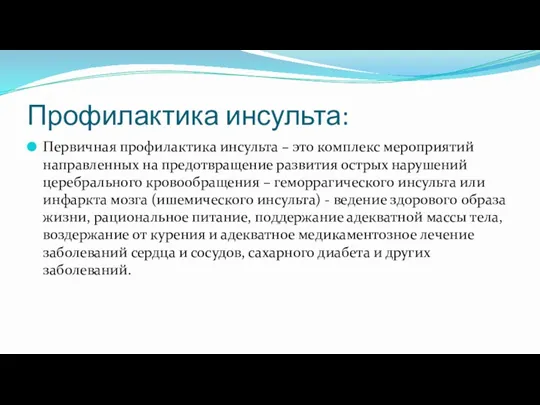 Профилактика инсульта:

Первичная профилактика инсульта – это комплекс мероприятий направленных на предотвращение развития острых нарушений церебрального кровообращения – геморрагического инсульта или инфаркта мозга (ишемического инсульта) - ведение здорового образа жизни, рациональное питание, поддержание адекватной массы тела, воздержание от курения и адекватное медикаментозное лечение заболеваний сердца и сосудов, сахарного диабета и других заболеваний.